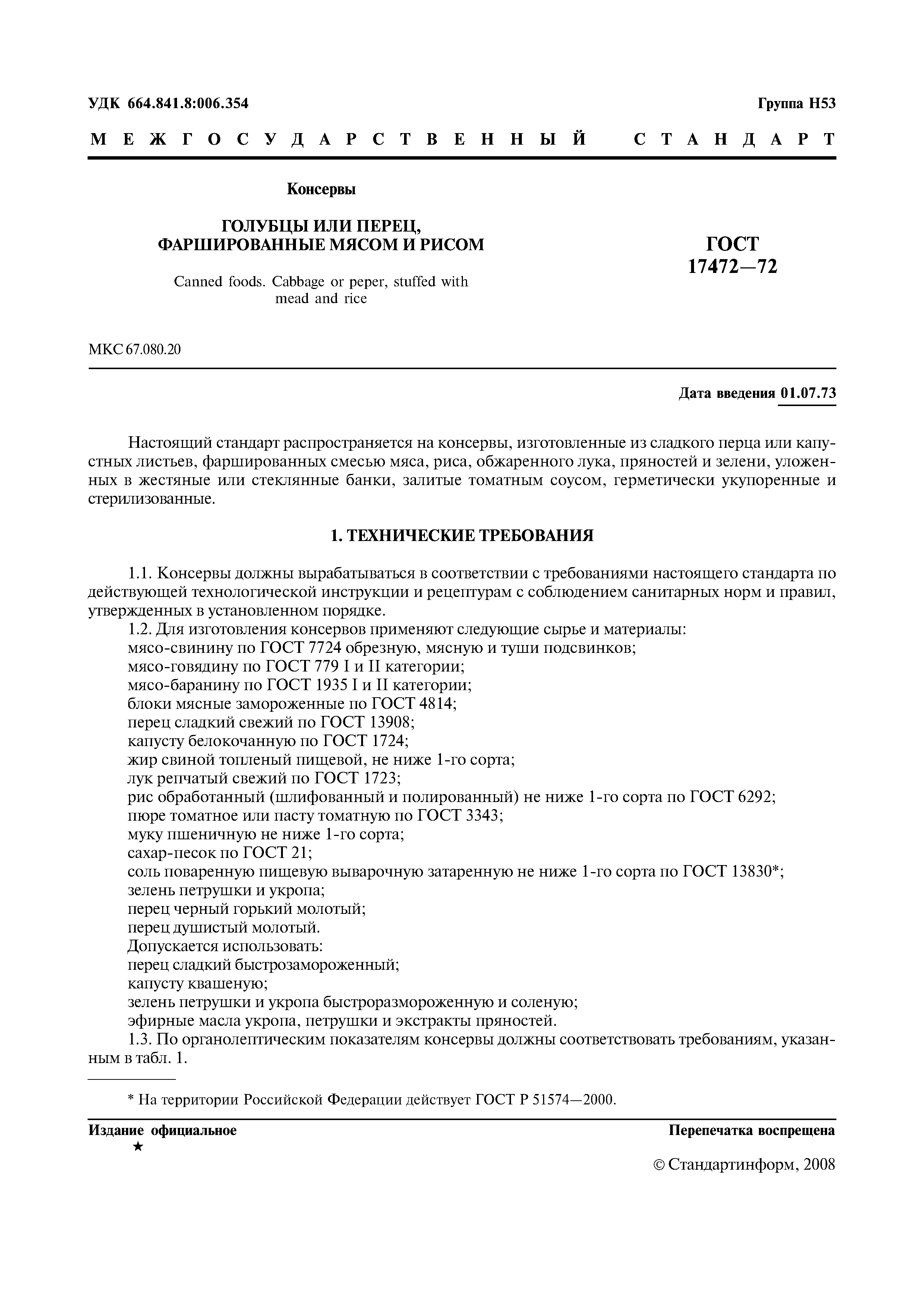 УДК 664.841.8:006.354 Группа Н53

МЕЖГОСУДАРСТВЕННЫЙ СТАНДАРТ

Консервы

ГОЛУБЦЫ ИЛИ ПЕРЕЦ, ФАРШИРОВАННЫЕ МЯСОМ И РИСОМ

Canned foods. Cabbage or peper, stuffed with mead and rice

ГОСТ 17472—72

МКС 67.080.20

Дата введения 01.07.73

Настоящий стандарт распространяется на консервы, изготовленные из сладкого перца или капустных листьев, фаршированных смесью мяса, риса, обжаренного лука, пряностей и зелени, уложенных в жестяные или стеклянные банки, залитые томатным соусом, герметически укупоренные и стерилизованные.

1. ТЕХНИЧЕСКИЕ ТРЕБОВАНИЯ

1.1. Консервы должны вырабатываться в соответствии с требованиями настоящего стандарта по действующей технологической инструкции и рецептурам с соблюдением санитарных норм и правил, утвержденных в установленном порядке.
1.2. Для изготовления консервов применяют следующие сырье и материалы:
мясо-свинину по ГОСТ 7724 обрезную, мясную и туши подсвинков;
мясо-говядину по ГОСТ 779 I и II категории;
мясо-баранину по ГОСТ 1935 I и II категории;
блоки мясные замороженные по ГОСТ 4814;
перец сладкий свежий по ГОСТ 13908;
капусту белокочанную по ГОСТ 1724;
жир свиной топленый пищевой, не ниже 1-го сорта;
лук репчатый свежий по ГОСТ 1723;
рис обработанный (шлифованный и полированный) не ниже 1-го сорта по ГОСТ 6292;
пюре томатное или пасту томатную по ГОСТ 3343;
муку пшеничную не ниже 1-го сорта;
сахар-песок по ГОСТ 21;
соль поваренную пищевую выварочную затаренную не ниже 1-го сорта по ГОСТ 13830*;
зелень петрушки и укропа;
перец черный горький молотый;
перец душистый молотый.
Допускается использовать:
перец сладкий быстрозамороженный;
капусту квашеную;
зелень петрушки и укропа быстроразмороженную и соленую;
эфирные масла укропа, петрушки и экстракты пряностей.
1.3. По органолептическим показателям консервы должны соответствовать требованиям, указанным в табл. 1.

* На территории Российской Федерации действует ГОСТ Р 51574—2000.

Издание официальное
★
Перепечатка воспрещена

© Стандартинформ, 2008